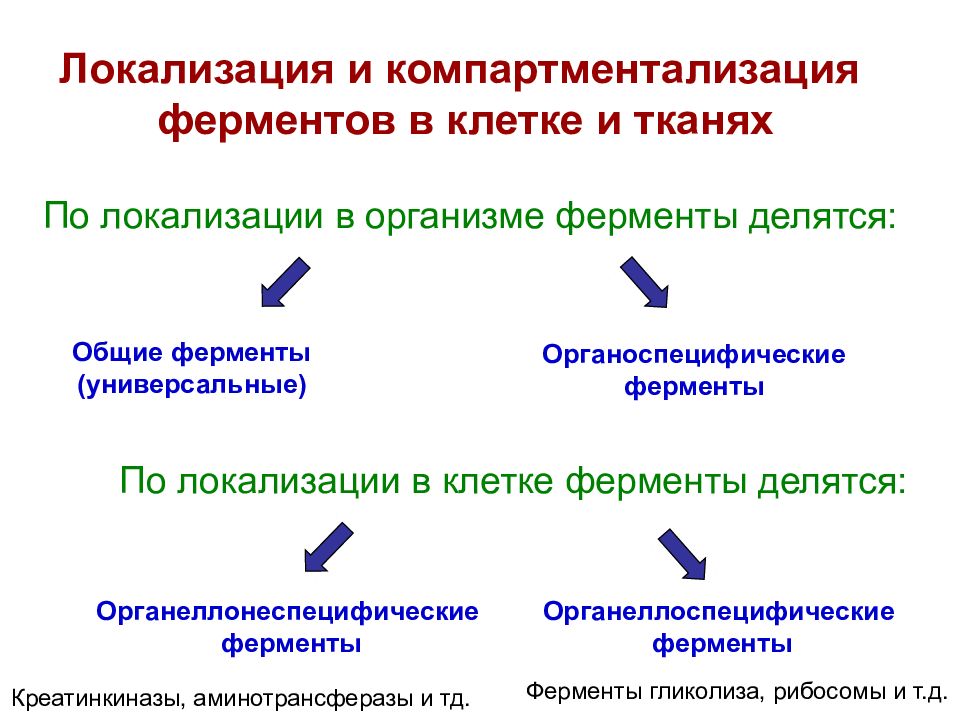 Локализация и компартментализация ферментов в клетке и тканях

По локализации в организме ферменты делятся:

Общие ферменты (универсальные)

Органоспецифические ферменты

По локализации в клетке ферменты делятся:

Органеллонеспецифические ферменты

Органеллоспецифические ферменты

Креатинкиназы, аминотрансферазы и тд.

Ферменты гликолиза, рибосомы и т.д.